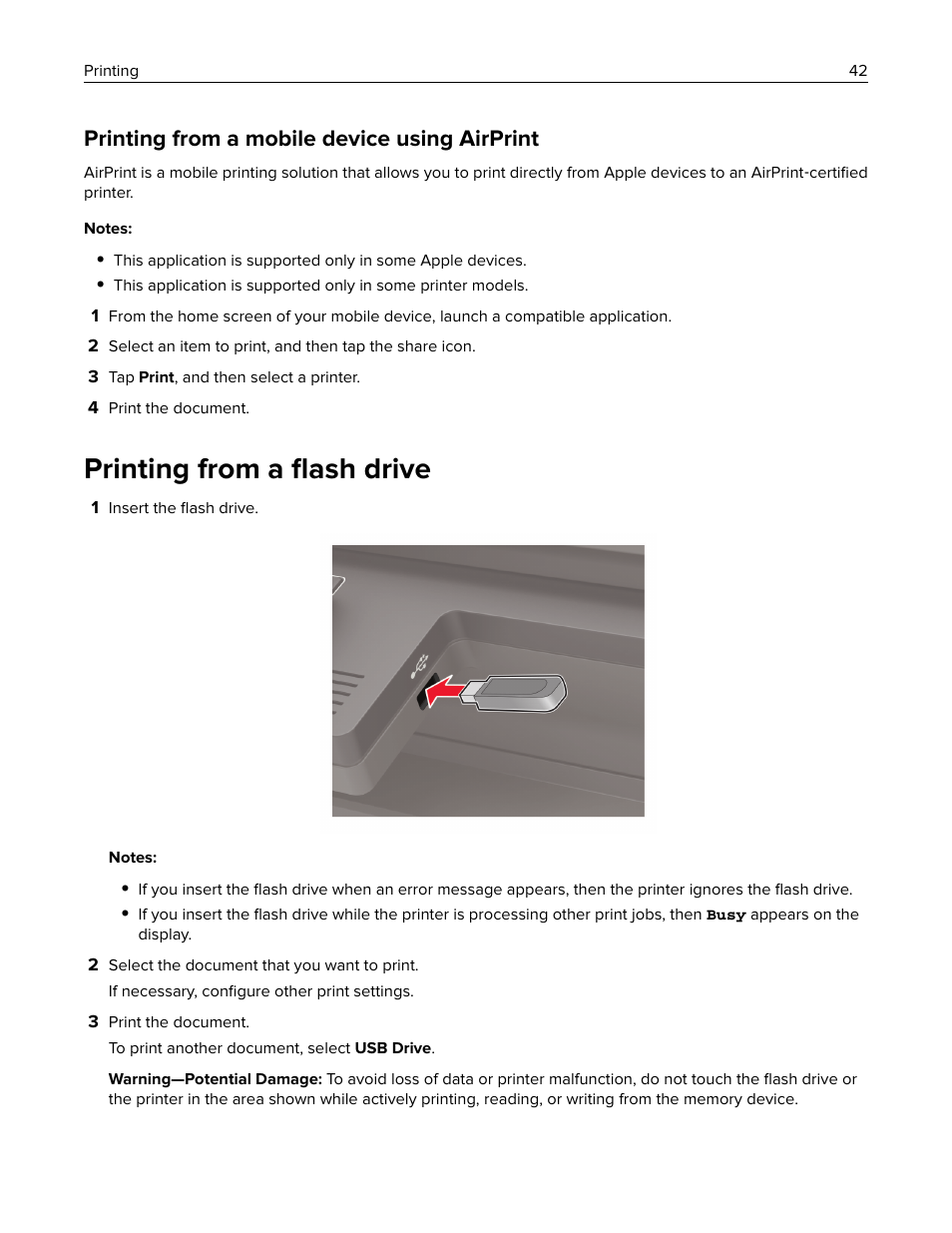 Printing 42

Printing from a mobile device using AirPrint

AirPrint is a mobile printing solution that allows you to print directly from Apple devices to an AirPrint-certified printer.

Notes:

• This application is supported only in some Apple devices.
• This application is supported only in some printer models.

1 From the home screen of your mobile device, launch a compatible application.
2 Select an item to print, and then tap the share icon.
3 Tap Print, and then select a printer.
4 Print the document.

Printing from a flash drive

1 Insert the flash drive.

Notes:

• If you insert the flash drive when an error message appears, then the printer ignores the flash drive.
• If you insert the flash drive while the printer is processing other print jobs, then Busy appears on the display.

2 Select the document that you want to print.

If necessary, configure other print settings.

3 Print the document.

To print another document, select USB Drive.

Warning—Potential Damage: To avoid loss of data or printer malfunction, do not touch the flash drive or the printer in the area shown while actively printing, reading, or writing from the memory device.